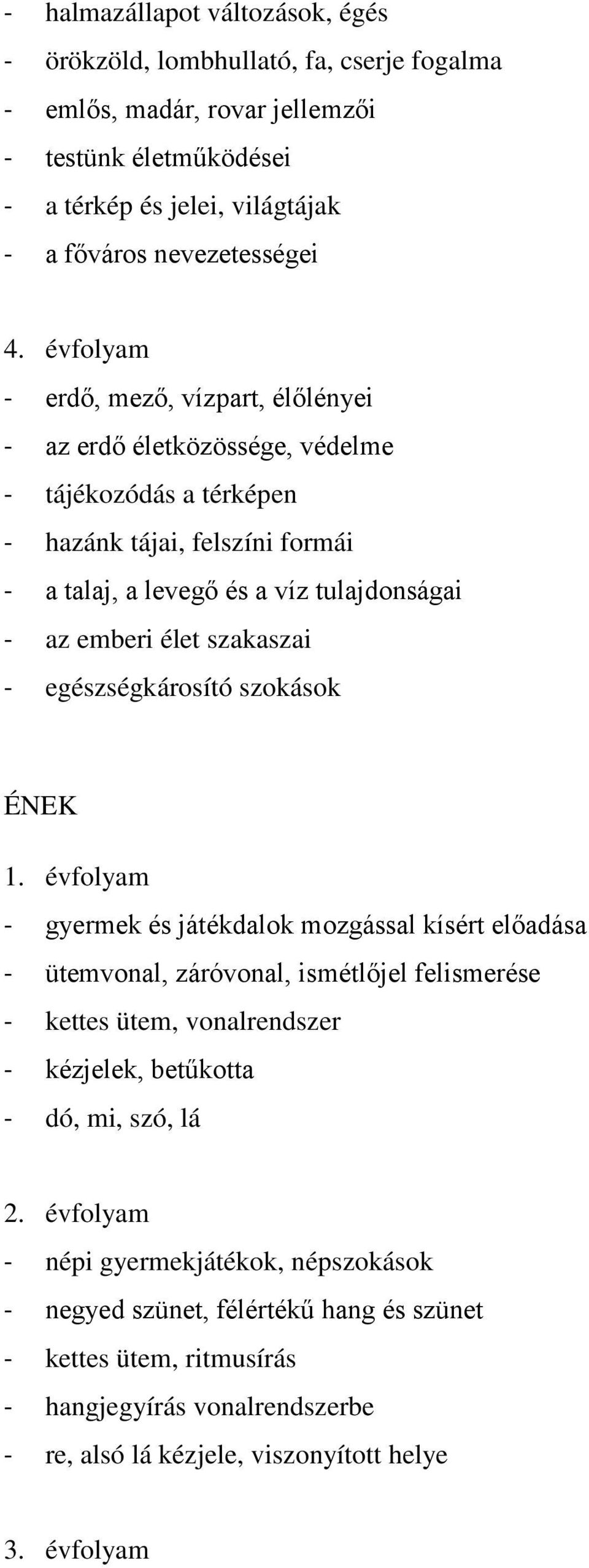 - halmazállapot változások, égés
- örökzöld, lombhullató, fa, cserje fogalma
- emlős, madár, rovar jellemzői
- testünk életműködései
- a térkép és jelei, világtájak
- a főváros nevezetességei

4. évfolyam
- erdő, mező, vízpart, élőlényei
- az erdő életközössége, védelme
- tájékozódás a térképen
- hazánk tájai, felszíni formái
- a talaj, a levegő és a víz tulajdonságai
- az emberi élet szakaszai
- egészségkárosító szokások

ÉNEK

1. évfolyam
- gyermek és játékdalok mozgással kísért előadása
- ütemvonal, záróvonal, ismétlőjel felismerése
- kettes ütem, vonalrendszer
- kézjelek, betűkotta
- dó, mi, szó, lá

2. évfolyam
- népi gyermekjátékok, népszokások
- negyed szünet, félértékű hang és szünet
- kettes ütem, ritmusírás
- hangjegyírás vonalrendszerbe
- re, alsó lá kézjele, viszonyított helye

3. évfolyam